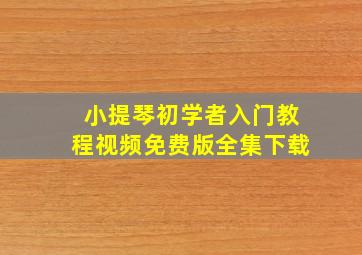 小提琴初学者入门教程视频免费版全集下载